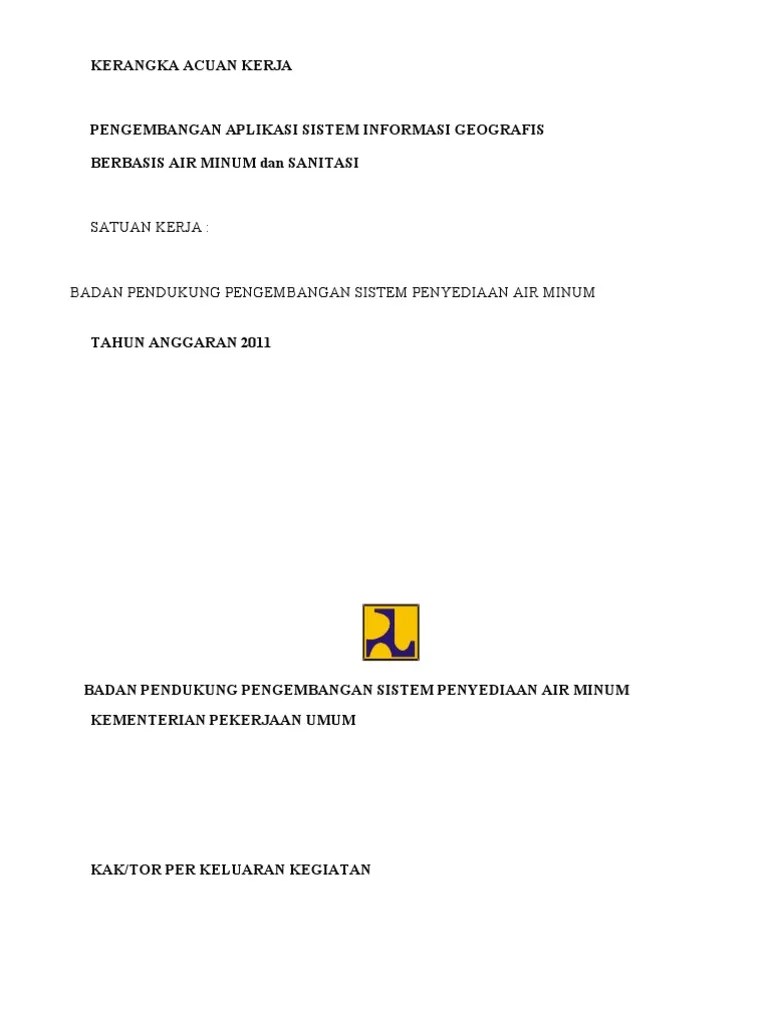 KERANGKA ACUAN KERJA

PENGEMBANGAN APLIKASI SISTEM INFORMASI GEOGRAFIS

BERBASIS AIR MINUM dan SANITASI

SATUAN KERJA :

BADAN PENDUKUNG PENGEMBANGAN SISTEM PENYEDIAAN AIR MINUM

TAHUN ANGGARAN 2011

BADAN PENDUKUNG PENGEMBANGAN SISTEM PENYEDIAAN AIR MINUM

KEMENTERIAN PEKERJAAN UMUM

KAK/TOR PER KELUARAN KEGIATAN